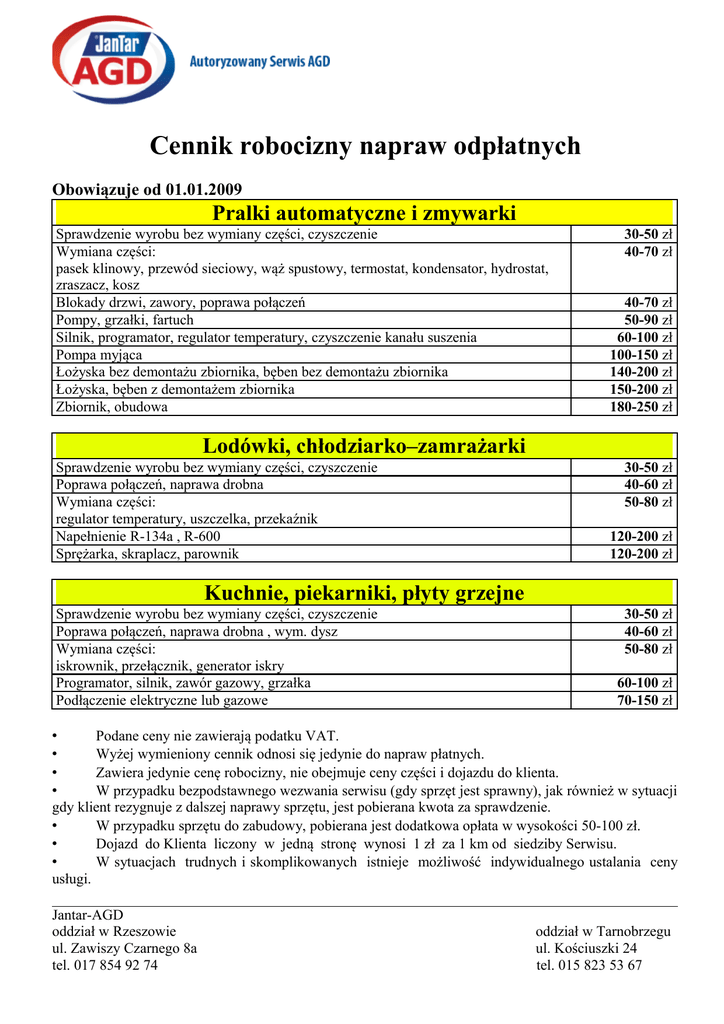 JanTar AGD Autoryzowany Serwis AGD

Cennik robocizny napraw odpłatnych

Obowiązuje od 01.01.2009

| Pralki automatyczne i zmywarki | |
|---|---|
| Sprawdzenie wyrobu bez wymiany części, czyszczenie | 30-50 zł |
| Wymiana części: pasek klinowy, przewód sieciowy, wąż spustowy, termostat, kondensator, hydrostat, zraszacz, kosz | 40-70 zł |
| Blokady drzwi, zawory, poprawa połączeń | 40-70 zł |
| Pompy, grzałki, fartuch | 50-90 zł |
| Silnik, programator, regulator temperatury, czyszczenie kanału suszenia | 60-100 zł |
| Pompa myjąca | 100-150 zł |
| Łożyska bez demontażu zbiornika, bęben bez demontażu zbiornika | 140-200 zł |
| Łożyska, bęben z demontażem zbiornika | 150-200 zł |
| Zbiornik, obudowa | 180-250 zł |

| Lodówki, chłodziarko–zamrażarki | |
|---|---|
| Sprawdzenie wyrobu bez wymiany części, czyszczenie | 30-50 zł |
| Poprawa połączeń, naprawa drobna | 40-60 zł |
| Wymiana części: regulator temperatury, uszczelka, przekaźnik | 50-80 zł |
| Napełnienie R-134a , R-600 | 120-200 zł |
| Sprężarka, skraplacz, parownik | 120-200 zł |

| Kuchnie, piekarniki, płyty grzejne | |
|---|---|
| Sprawdzenie wyrobu bez wymiany części, czyszczenie | 30-50 zł |
| Poprawa połączeń, naprawa drobna , wym. dysz | 40-60 zł |
| Wymiana części: iskrownik, przełącznik, generator iskry | 50-80 zł |
| Programator, silnik, zawór gazowy, grzałka | 60-100 zł |
| Podłączenie elektryczne lub gazowe | 70-150 zł |

• Podane ceny nie zawierają podatku VAT.
• Wyżej wymieniony cennik odnosi się jedynie do napraw płatnych.
• Zawiera jedynie cenę robocizny, nie obejmuje ceny części i dojazdu do klienta.
• W przypadku bezpodstawnego wezwania serwisu (gdy sprzęt jest sprawny), jak również w sytuacji gdy klient rezygnuje z dalszej naprawy sprzętu, jest pobierana kwota za sprawdzenie.
• W przypadku sprzętu do zabudowy, pobierana jest dodatkowa opłata w wysokości 50-100 zł.
• Dojazd do Klienta liczony w jedną stronę wynosi 1 zł za 1 km od siedziby Serwisu.
• W sytuacjach trudnych i skomplikowanych istnieje możliwość indywidualnego ustalania ceny usługi.

Jantar-AGD
oddział w Rzeszowie
ul. Zawiszy Czarnego 8a
tel. 017 854 92 74

oddział w Tarnobrzegu
ul. Kościuszki 24
tel. 015 823 53 67